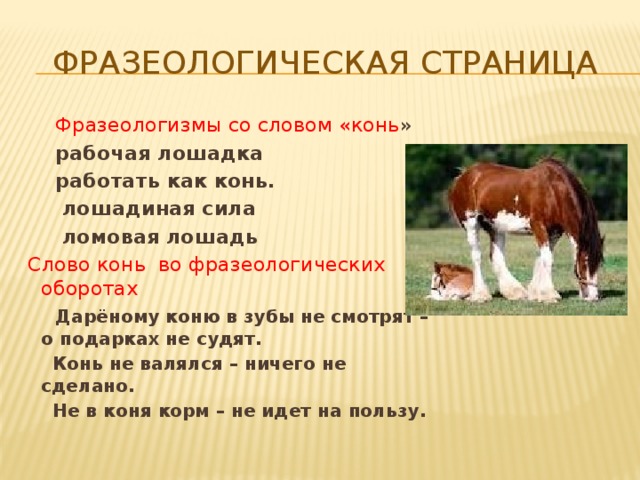 ФРАЗЕОЛОГИЧЕСКАЯ СТРАНИЦА

Фразеологизмы со словом «конь»

рабочая лошадка

работать как конь.

лошадиная сила

ломовая лошадь

Слово конь во фразеологических оборотах

Дарёному коню в зубы не смотрят – о подарках не судят.

Конь не валялся – ничего не сделано.

Не в коня корм – не идет на пользу.